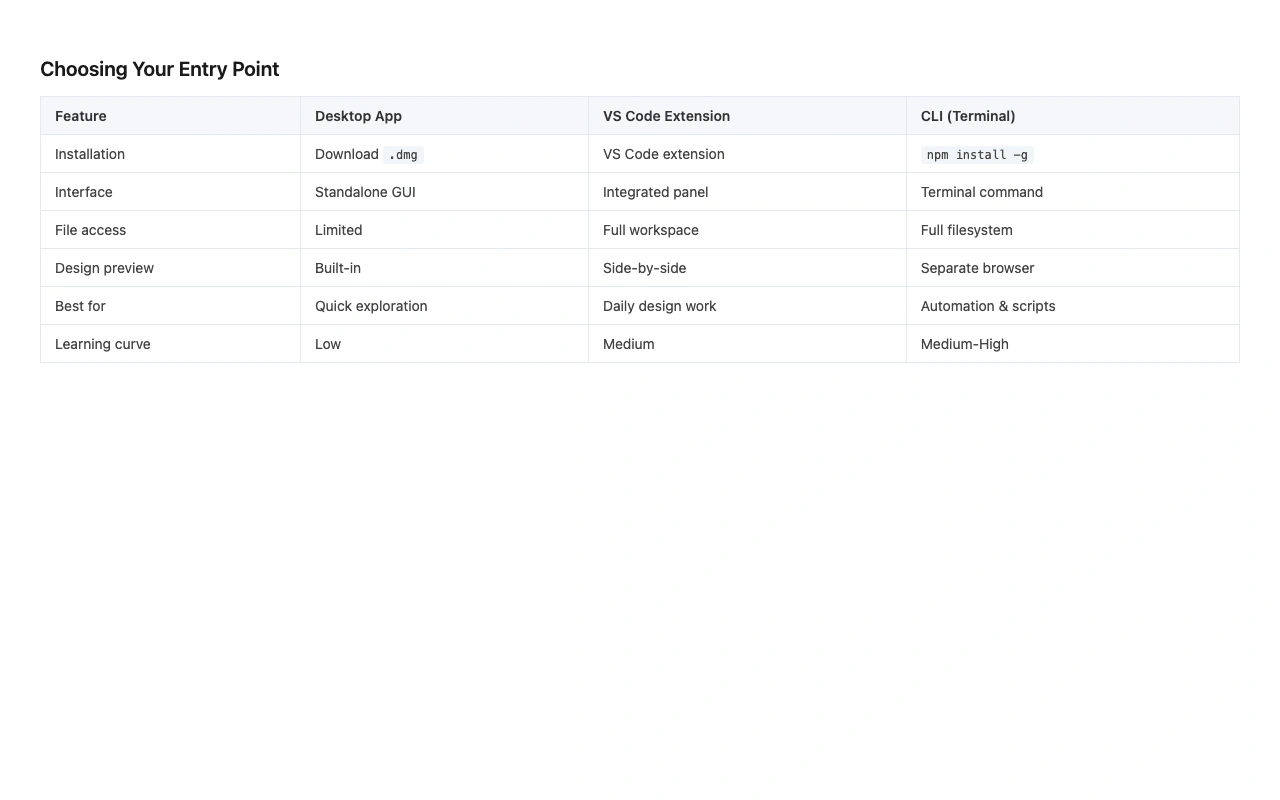 Choosing Your Entry Point

| Feature | Desktop App | VS Code Extension | CLI (Terminal) |
|---|---|---|---|
| Installation | Download .dmg | VS Code extension | npm install -g |
| Interface | Standalone GUI | Integrated panel | Terminal command |
| File access | Limited | Full workspace | Full filesystem |
| Design preview | Built-in | Side-by-side | Separate browser |
| Best for | Quick exploration | Daily design work | Automation & scripts |
| Learning curve | Low | Medium | Medium-High |